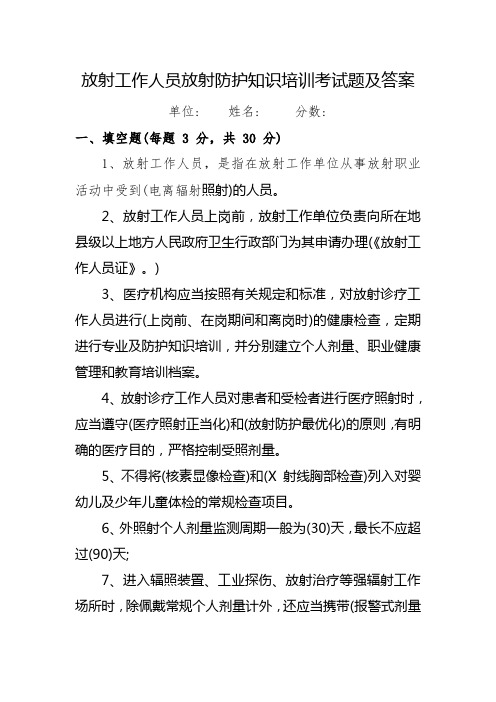 放射工作人员放射防护知识培训考试题及答案

单位：　　姓名：　　分数：

一、填空题(每题 3 分，共 30 分)

1、放射工作人员，是指在放射工作单位从事放射职业活动中受到(电离辐射照射)的人员。

2、放射工作人员上岗前，放射工作单位负责向所在地县级以上地方人民政府卫生行政部门为其申请办理(《放射工作人员证》。)

3、医疗机构应当按照有关规定和标准，对放射诊疗工作人员进行(上岗前、在岗期间和离岗时)的健康检查，定期进行专业及防护知识培训，并分别建立个人剂量、职业健康管理和教育培训档案。

4、放射诊疗工作人员对患者和受检者进行医疗照射时，应当遵守(医疗照射正当化)和(放射防护最优化)的原则，有明确的医疗目的，严格控制受照剂量。

5、不得将(核素显像检查)和(X 射线胸部检查)列入对婴幼儿及少年儿童体检的常规检查项目。

6、外照射个人剂量监测周期一般为(30)天，最长不应超过(90)天;

7、进入辐照装置、工业探伤、放射治疗等强辐射工作场所时，除佩戴常规个人剂量计外，还应当携带(报警式剂量